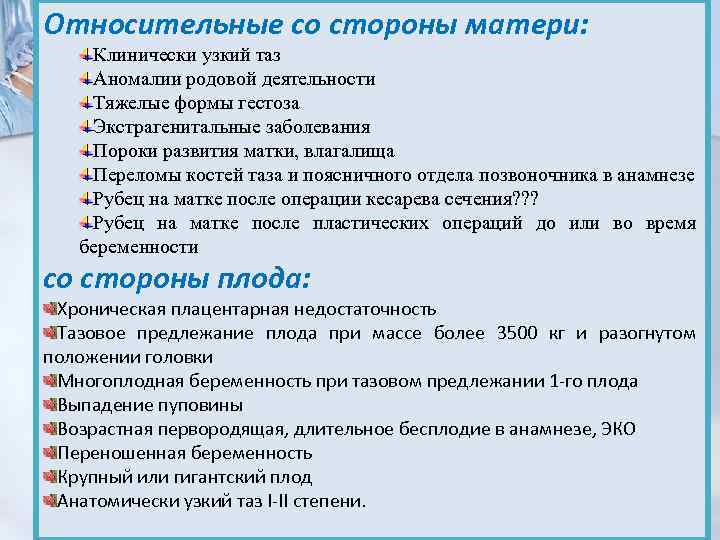 Относительные со стороны матери:

Клинически узкий таз
Аномалии родовой деятельности
Тяжелые формы гестоза
Экстрагенитальные заболевания
Пороки развития матки, влагалища
Переломы костей таза и поясничного отдела позвоночника в анамнезе
Рубец на матке после операции кесарева сечения???
Рубец на матке после пластических операций до или во время беременности

со стороны плода:

Хроническая плацентарная недостаточность
Тазовое предлежание плода при массе более 3500 кг и разогнутом положении головки
Многоплодная беременность при тазовом предлежании 1-го плода
Выпадение пуповины
Возрастная первородящая, длительное бесплодие в анамнезе, ЭКО
Переношенная беременность
Крупный или гигантский плод
Анатомически узкий таз I-II степени.